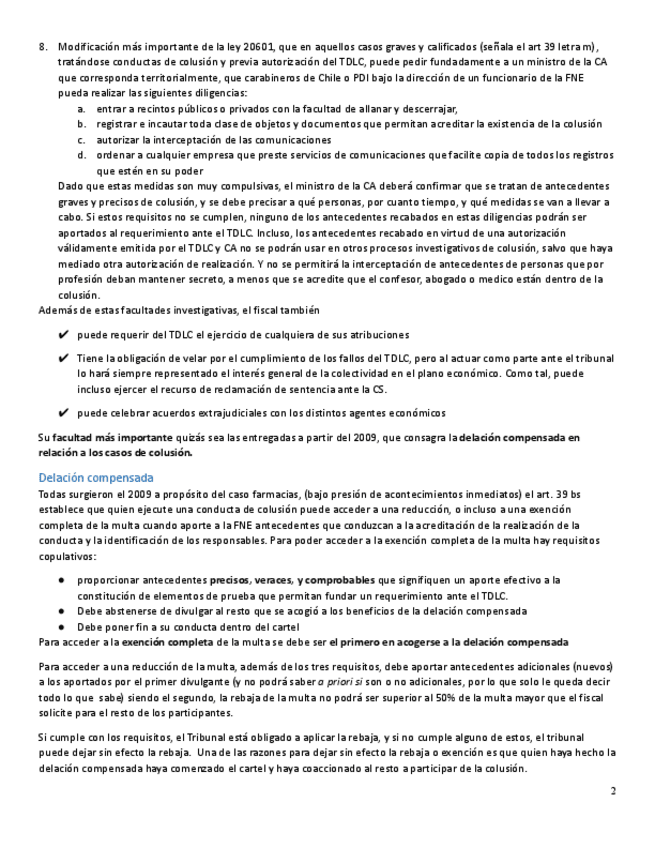 8. Modificación más importante de la ley 20601, que en aquellos casos graves y calificados (señala el art 39 letra m), tratándose conductas de colusión y previa autorización del TDLC, puede pedir fundadamente a un ministro de la CA que corresponda territorialmente, que carabineros de Chile o PDI bajo la dirección de un funcionario de la FNE pueda realizar las siguientes diligencias:

a. entrar a recintos públicos o privados con la facultad de allanar y descerrajar,
b. registrar e incautar toda clase de objetos y documentos que permitan acreditar la existencia de la colusión
c. autorizar la interceptación de las comunicaciones
d. ordenar a cualquier empresa que preste servicios de comunicaciones que facilite copia de todos los registros que estén en su poder

Dado que estas medidas son muy compulsivas, el ministro de la CA deberá confirmar que se tratan de antecedentes graves y precisos de colusión, y se debe precisar a qué personas, por cuanto tiempo, y qué medidas se van a llevar a cabo. Si estos requisitos no se cumplen, ninguno de los antecedentes recabados en estas diligencias podrán ser aportados al requerimiento ante el TDLC. Incluso, los antecedentes recabado en virtud de una autorización válidamente emitida por el TDLC y CA no se podrán usar en otros procesos investigativos de colusión, salvo que haya mediado otra autorización de realización. Y no se permitirá la interceptación de antecedentes de personas que por profesión deban mantener secreto, a menos que se acredite que el confesor, abogado o medico están dentro de la colusión.

Además de estas facultades investigativas, el fiscal también

✔ puede requerir del TDLC el ejercicio de cualquiera de sus atribuciones

✔ Tiene la obligación de velar por el cumplimiento de los fallos del TDLC, pero al actuar como parte ante el tribunal lo hará siempre representado el interés general de la colectividad en el plano económico. Como tal, puede incluso ejercer el recurso de reclamación de sentencia ante la CS.

✔ puede celebrar acuerdos extrajudiciales con los distintos agentes económicos

Su facultad más importante quizás sea las entregadas a partir del 2009, que consagra la delación compensada en relación a los casos de colusión.

Delación compensada

Todas surgieron el 2009 a propósito del caso farmacias, (bajo presión de acontecimientos inmediatos) el art. 39 bs establece que quien ejecute una conducta de colusión puede acceder a una reducción, o incluso a una exención completa de la multa cuando aporte a la FNE antecedentes que conduzcan a la acreditación de la realización de la conducta y la identificación de los responsables. Para poder acceder a la exención completa de la multa hay requisitos copulativos:

● proporcionar antecedentes precisos, veraces, y comprobables que signifiquen un aporte efectivo a la constitución de elementos de prueba que permitan fundar un requerimiento ante el TDLC.
● Debe abstenerse de divulgar al resto que se acogió a los beneficios de la delación compensada
● Debe poner fin a su conducta dentro del cartel

Para acceder a la exención completa de la multa se debe ser el primero en acogerse a la delación compensada

Para acceder a una reducción de la multa, además de los tres requisitos, debe aportar antecedentes adicionales (nuevos) a los aportados por el primer divulgante (y no podrá saber a priori si son o no adicionales, por lo que solo le queda decir todo lo que sabe) siendo el segundo, la rebaja de la multa no podrá ser superior al 50% de la multa mayor que el fiscal solicite para el resto de los participantes.

Si cumple con los requisitos, el Tribunal está obligado a aplicar la rebaja, y si no cumple alguno de estos, el tribunal puede dejar sin efecto la rebaja. Una de las razones para dejar sin efecto la rebaja o exención es que quien haya hecho la delación compensada haya comenzado el cartel y haya coaccionado al resto a participar de la colusión.

2